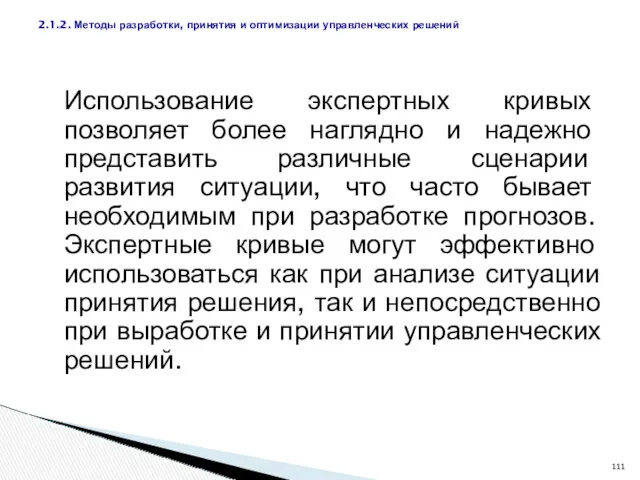 2.1.2. Методы разработки, принятия и оптимизации управленческих решений

Использование экспертных кривых позволяет более наглядно и надежно представить различные сценарии развития ситуации, что часто бывает необходимым при разработке прогнозов. Экспертные кривые могут эффективно использоваться как при анализе ситуации принятия решения, так и непосредственно при выработке и принятии управленческих решений.

111